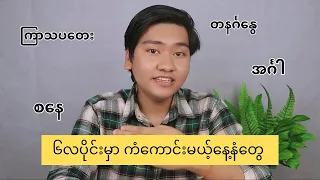 ကြာသပတေး

တနင်္ဂနွေ

အင်္ဂါ

စနေ

၆လပိုင်းမှာ ကံကောင်းမယ့်နေ့နံတွေ